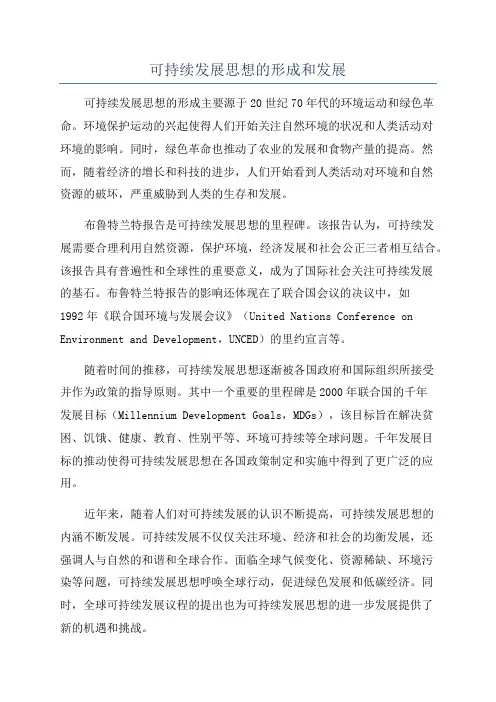 可持续发展思想的形成和发展

可持续发展思想的形成主要源于20世纪70年代的环境运动和绿色革命。环境保护运动的兴起使得人们开始关注自然环境的状况和人类活动对环境的影响。同时，绿色革命也推动了农业的发展和食物产量的提高。然而，随着经济的增长和科技的进步，人们开始看到人类活动对环境和自然资源的破坏，严重威胁到人类的生存和发展。

布鲁特兰特报告是可持续发展思想的里程碑。该报告认为，可持续发展需要合理利用自然资源，保护环境，经济发展和社会公正三者相互结合。该报告具有普遍性和全球性的重要意义，成为了国际社会关注可持续发展的基石。布鲁特兰特报告的影响还体现在了联合国会议的决议中，如1992年《联合国环境与发展会议》（United Nations Conference on Environment and Development，UNCED）的里约宣言等。

随着时间的推移，可持续发展思想逐渐被各国政府和国际组织所接受并作为政策的指导原则。其中一个重要的里程碑是2000年联合国的千年发展目标（Millennium Development Goals，MDGs），该目标旨在解决贫困、饥饿、健康、教育、性别平等、环境可持续等全球问题。千年发展目标的推动使得可持续发展思想在各国政策制定和实施中得到了更广泛的应用。

近年来，随着人们对可持续发展的认识不断提高，可持续发展思想的内涵不断发展。可持续发展不仅仅关注环境、经济和社会的均衡发展，还强调人与自然的和谐和全球合作。面临全球气候变化、资源稀缺、环境污染等问题，可持续发展思想呼唤全球行动，促进绿色发展和低碳经济。同时，全球可持续发展议程的提出也为可持续发展思想的进一步发展提供了新的机遇和挑战。